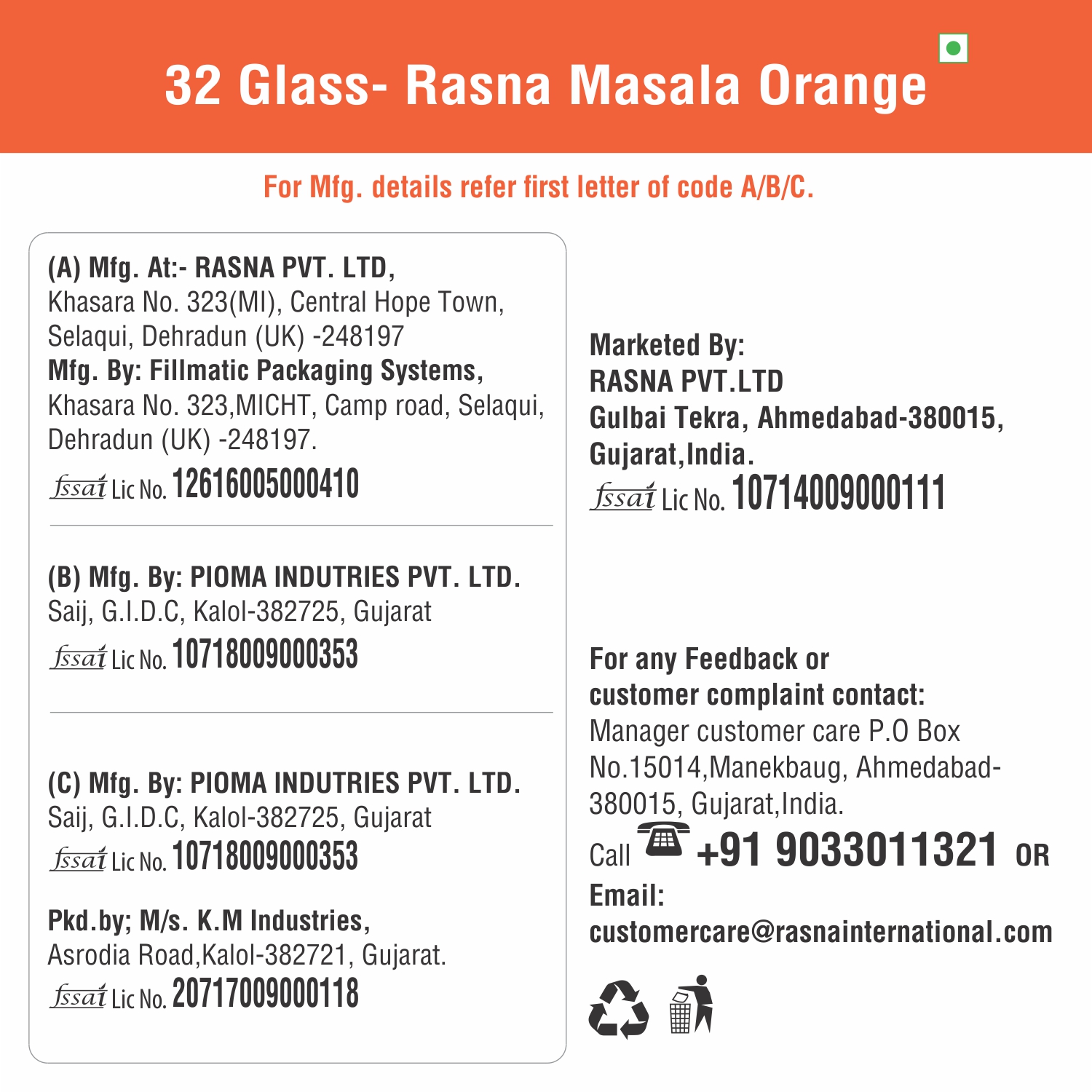 32 Glass- Rasna Masala Orange

For Mfg. details refer first letter of code A/B/C.

(A) Mfg. At:- RASNA PVT. LTD,
Khasara No. 323(MI), Central Hope Town, Selaqui, Dehradun (UK) -248197
Mfg. By: Fillmatic Packaging Systems,
Khasara No. 323,MICHT, Camp road, Selaqui, Dehradun (UK) -248197.
fssai Lic No. 12616005000410

(B) Mfg. By: PIOMA INDUTRIES PVT. LTD.
Saij, G.I.D.C, Kalol-382725, Gujarat
fssai Lic No. 10718009000353

(C) Mfg. By: PIOMA INDUTRIES PVT. LTD.
Saij, G.I.D.C, Kalol-382725, Gujarat
fssai Lic No. 10718009000353

Pkd.by; M/s. K.M Industries,
Asrodia Road,Kalol-382721, Gujarat.
fssai Lic No. 20717009000118

Marketed By:
RASNA PVT.LTD
Gulbai Tekra, Ahmedabad-380015, Gujarat,India.
fssai Lic No. 10714009000111

For any Feedback or customer complaint contact:
Manager customer care P.O Box No.15014,Manekbaug, Ahmedabad-380015, Gujarat,India.
Call +91 9033011321 OR
Email:
customercare@rasnainternational.com